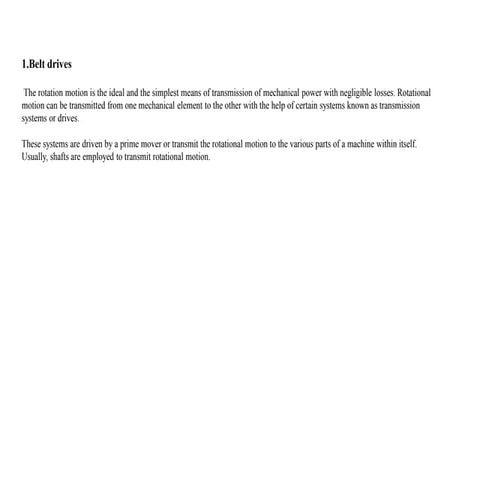 1.Belt drives

The rotation motion is the ideal and the simplest means of transmission of mechanical power with negligible losses. Rotational motion can be transmitted from one mechanical element to the other with the help of certain systems known as transmission systems or drives.

These systems are driven by a prime mover or transmit the rotational motion to the various parts of a machine within itself. Usually, shafts are employed to transmit rotational motion.